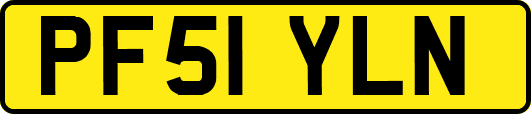 PF51 YLN